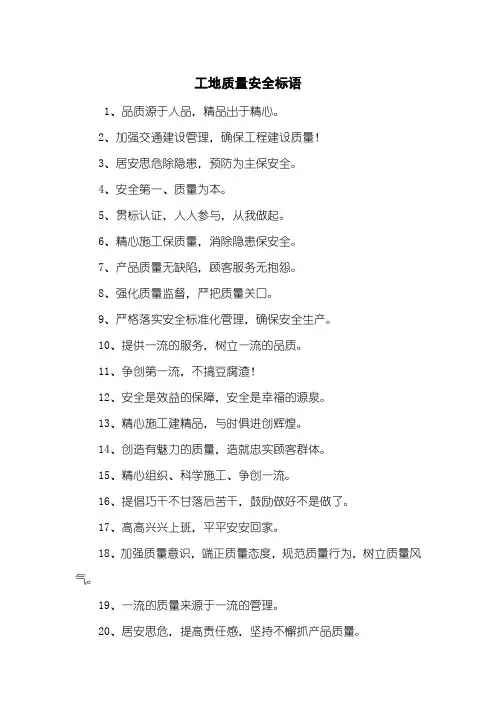 工地质量安全标语

1、品质源于人品，精品出于精心。

2、加强交通建设管理，确保工程建设质量！

3、居安思危除隐患，预防为主保安全。

4、安全第一、质量为本。

5、贯标认证，人人参与，从我做起。

6、精心施工保质量，消除隐患保安全。

7、产品质量无缺陷，顾客服务无抱怨。

8、强化质量监督，严把质量关口。

9、严格落实安全标准化管理，确保安全生产。

10、提供一流的服务，树立一流的品质。

11、争创第一流，不搞豆腐渣！

12、安全是效益的保障，安全是幸福的源泉。

13、精心施工建精品，与时俱进创辉煌。

14、创造有魅力的质量，造就忠实顾客群体。

15、精心组织、科学施工、争创一流。

16、提倡巧干不甘落后苦干，鼓励做好不是做了。

17、高高兴兴上班，平平安安回家。

18、加强质量意识，端正质量态度，规范质量行为，树立质量风气。

19、一流的质量来源于一流的管理。

20、居安思危，提高责任感，坚持不懈抓产品质量。